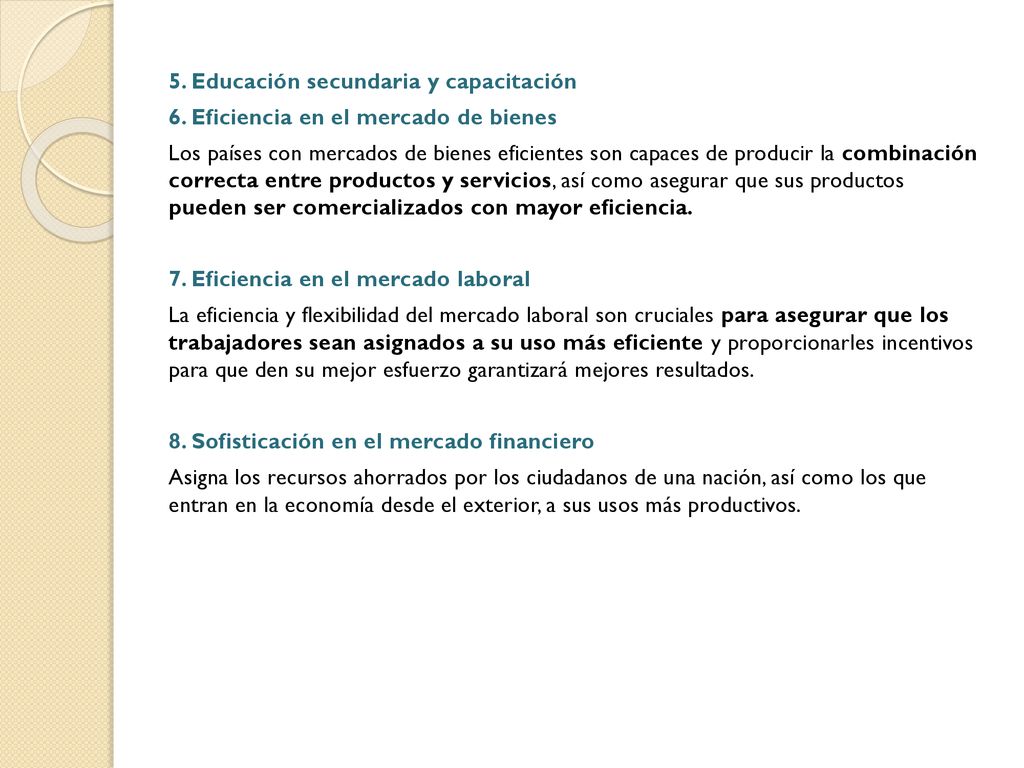 5. Educación secundaria y capacitación

6. Eficiencia en el mercado de bienes

Los países con mercados de bienes eficientes son capaces de producir la combinación correcta entre productos y servicios, así como asegurar que sus productos pueden ser comercializados con mayor eficiencia.

7. Eficiencia en el mercado laboral

La eficiencia y flexibilidad del mercado laboral son cruciales para asegurar que los trabajadores sean asignados a su uso más eficiente y proporcionarles incentivos para que den su mejor esfuerzo garantizará mejores resultados.

8. Sofisticación en el mercado financiero

Asigna los recursos ahorrados por los ciudadanos de una nación, así como los que entran en la economía desde el exterior, a sus usos más productivos.